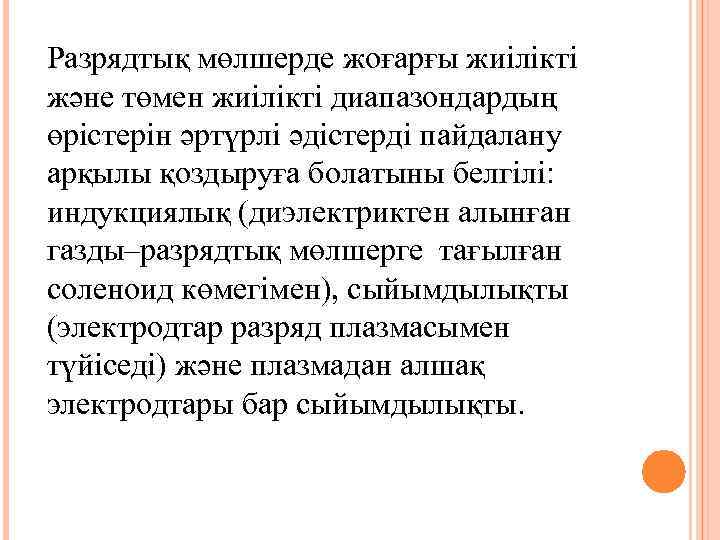 Разрядтық мөлшерде жоғарғы жиілікті және төмен жиілікті диапазондардың өрістерін әртүрлі әдістерді пайдалану арқылы қоздыруға болатыны белгілі: индукциялық (диэлектриктен алынған газды–разрядтық мөлшерге тағылған соленоид көмегімен), сыйымдылықты (электродтар разряд плазмасымен түйіседі) және плазмадан алшақ электродтары бар сыйымдылықты.